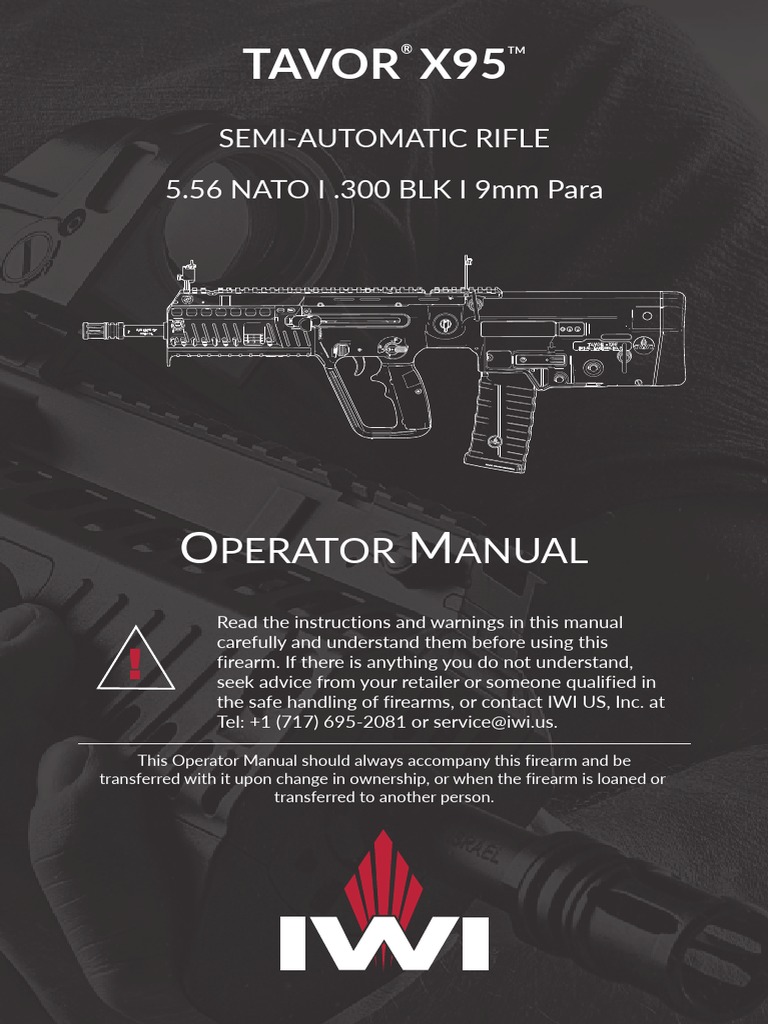 TAVOR® X95™

SEMI-AUTOMATIC RIFLE

5.56 NATO I .300 BLK I 9mm Para

OPERATOR MANUAL

!

Read the instructions and warnings in this manual carefully and understand them before using this firearm. If there is anything you do not understand, seek advice from your retailer or someone qualified in the safe handling of firearms, or contact IWI US, Inc. at Tel: +1 (717) 695-2081 or service@iwi.us.

This Operator Manual should always accompany this firearm and be transferred with it upon change in ownership, or when the firearm is loaned or transferred to another person.

IWI